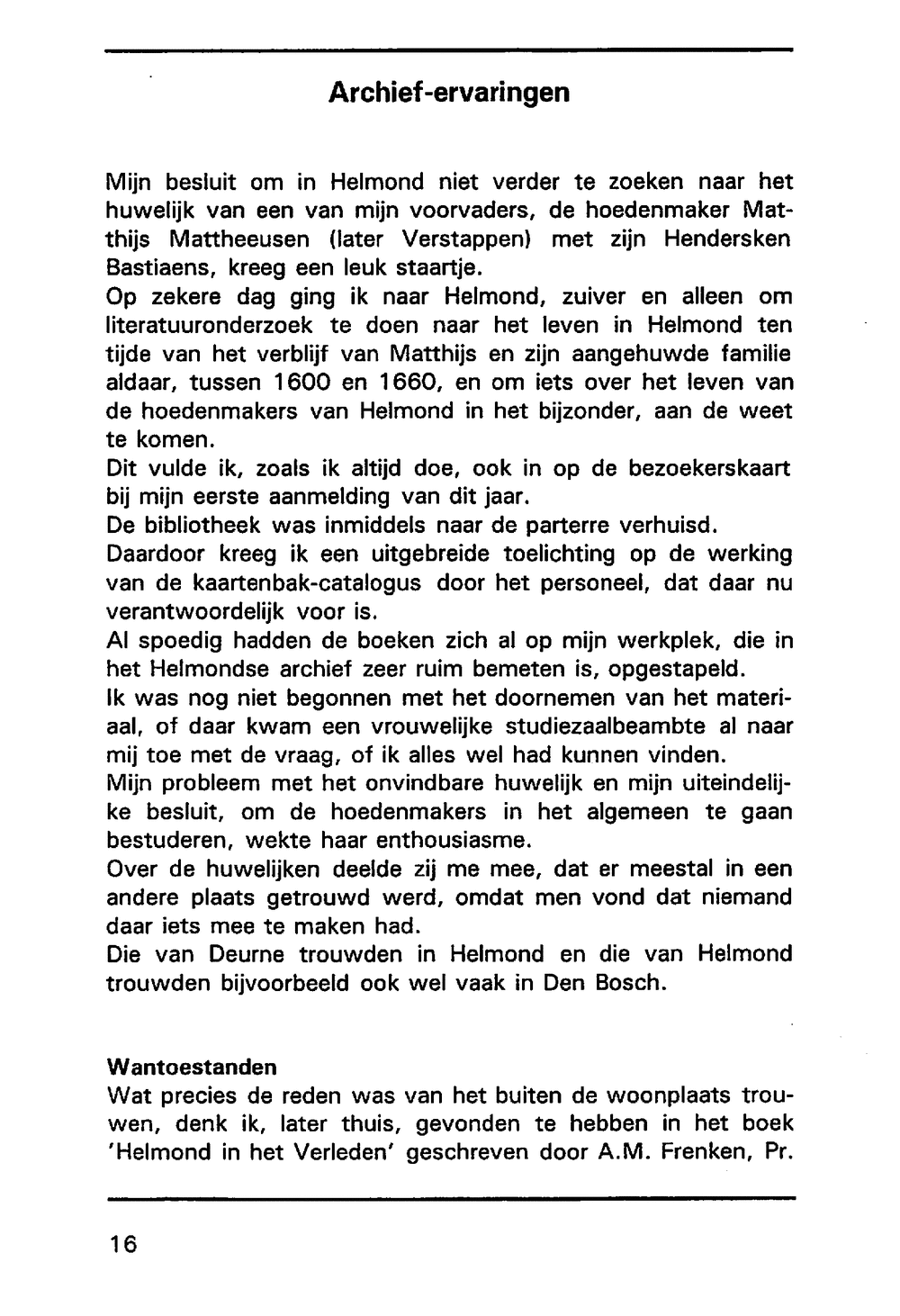 Archief-ervaringen

Mijn besluit om in Helmond niet verder te zoeken naar het huwelijk van een van mijn voorvaders, de hoedenmaker Matthijs Mattheeusen (later Verstappen) met zijn Hendersken Bastiaens, kreeg een leuk staartje.
Op zekere dag ging ik naar Helmond, zuiver en alleen om literatuuronderzoek te doen naar het leven in Helmond ten tijde van het verblijf van Matthijs en zijn aangehuwde familie aldaar, tussen 1600 en 1660, en om iets over het leven van de hoedenmakers van Helmond in het bijzonder, aan de weet te komen.
Dit vulde ik, zoals ik altijd doe, ook in op de bezoekerskaart bij mijn eerste aanmelding van dit jaar.
De bibliotheek was inmiddels naar de parterre verhuisd.
Daardoor kreeg ik een uitgebreide toelichting op de werking van de kaartenbak-catalogus door het personeel, dat daar nu verantwoordelijk voor is.
Al spoedig hadden de boeken zich al op mijn werkplek, die in het Helmondse archief zeer ruim bemeten is, opgestapeld.
Ik was nog niet begonnen met het doornemen van het materiaal, of daar kwam een vrouwelijke studiezaalbeambte al naar mij toe met de vraag, of ik alles wel had kunnen vinden.
Mijn probleem met het onvindbare huwelijk en mijn uiteindelijke besluit, om de hoedenmakers in het algemeen te gaan bestuderen, wekte haar enthousiasme.
Over de huwelijken deelde zij me mee, dat er meestal in een andere plaats getrouwd werd, omdat men vond dat niemand daar iets mee te maken had.
Die van Deurne trouwden in Helmond en die van Helmond trouwden bijvoorbeeld ook wel vaak in Den Bosch.

Wantoestanden
Wat precies de reden was van het buiten de woonplaats trouwen, denk ik, later thuis, gevonden te hebben in het boek 'Helmond in het Verleden' geschreven door A.M. Frenken, Pr.

16